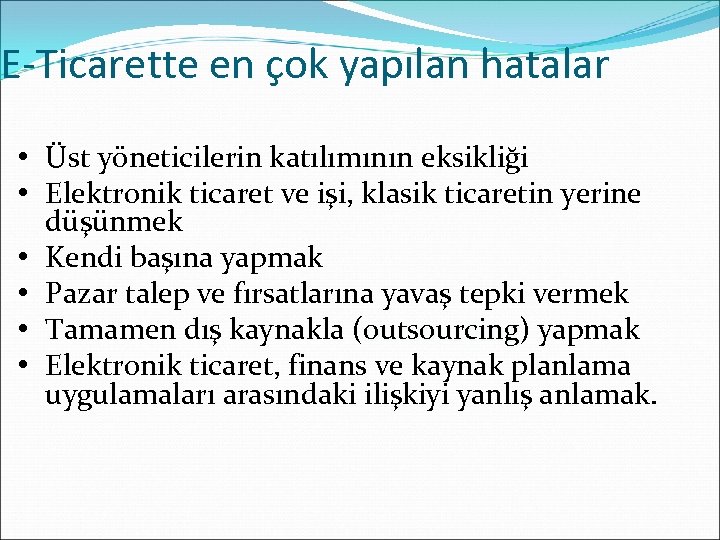 E-Ticarette en çok yapılan hatalar

• Üst yöneticilerin katılımının eksikliği
• Elektronik ticaret ve işi, klasik ticaretin yerine düşünmek
• Kendi başına yapmak
• Pazar talep ve fırsatlarına yavaş tepki vermek
• Tamamen dış kaynakla (outsourcing) yapmak
• Elektronik ticaret, finans ve kaynak planlama uygulamaları arasındaki ilişkiyi yanlış anlamak.